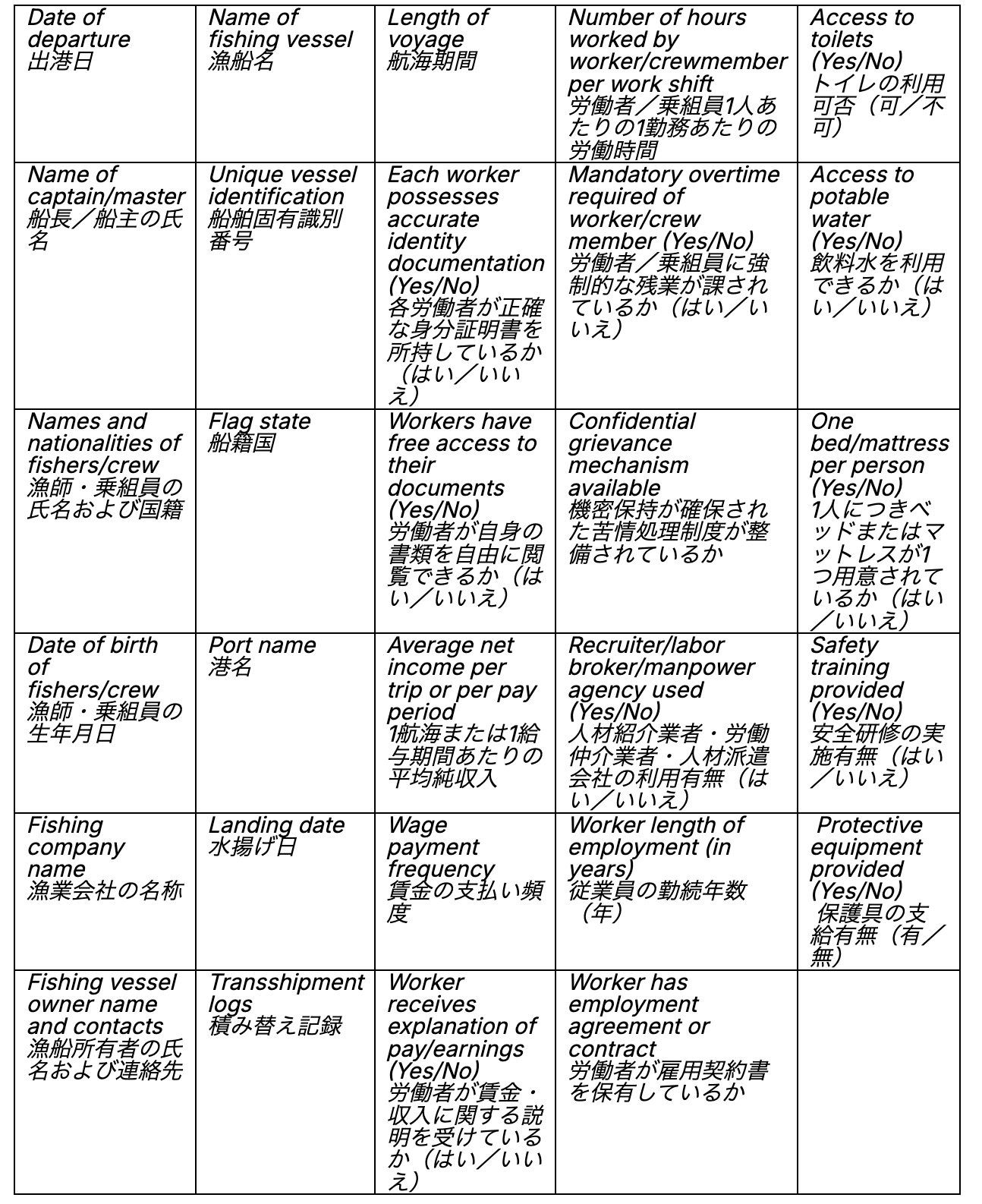 | Date of departure 出港日 | Name of fishing vessel 漁船名 | Length of voyage 航海期間 | Number of hours worked by worker/crewmember per work shift 労働者／乗組員1人あたりの1勤務あたりの労働時間 | Access to toilets (Yes/No) トイレの利用可否（可／不可） |
|---|---|---|---|---|
| Name of captain/master 船長／船主の氏名 | Unique vessel identification 船舶固有識別番号 | Each worker possesses accurate identity documentation (Yes/No) 各労働者が正確な身分証明書を所持しているか（はい／いいえ） | Mandatory overtime required of worker/crew member (Yes/No) 労働者／乗組員に強制的な残業が課されているか（はい／いいえ） | Access to potable water (Yes/No) 飲料水を利用できるか（はい／いいえ） |
| Names and nationalities of fishers/crew 漁師・乗組員の氏名および国籍 | Flag state 船籍国 | Workers have free access to their documents (Yes/No) 労働者が自身の書類を自由に閲覧できるか（はい／いいえ） | Confidential grievance mechanism available 機密保持が確保された苦情処理制度が整備されているか | One bed/mattress per person (Yes/No) 1人につきベッドまたはマットレスが1つ用意されているか（はい／いいえ） |
| Date of birth of fishers/crew 漁師・乗組員の生年月日 | Port name 港名 | Average net income per trip or per pay period 1航海または1給与期間あたりの平均純収入 | Recruiter/labor broker/manpower agency used (Yes/No) 人材紹介業者・労働仲介業者・人材派遣会社の利用有無（はい／いいえ） | Safety training provided (Yes/No) 安全研修の実施有無（はい／いいえ） |
| Fishing company name 漁業会社の名称 | Landing date 水揚げ日 | Wage payment frequency 賃金の支払い頻度 | Worker length of employment (in years) 従業員の勤続年数（年） | Protective equipment provided (Yes/No) 保護具の支給有無（有／無） |
| Fishing vessel owner name and contacts 漁船所有者の氏名および連絡先 | Transshipment logs 積み替え記録 | Worker receives explanation of pay/earnings (Yes/No) 労働者が賃金・収入に関する説明を受けているか（はい／いいえ） | Worker has employment agreement or contract 労働者が雇用契約書を保有しているか | |